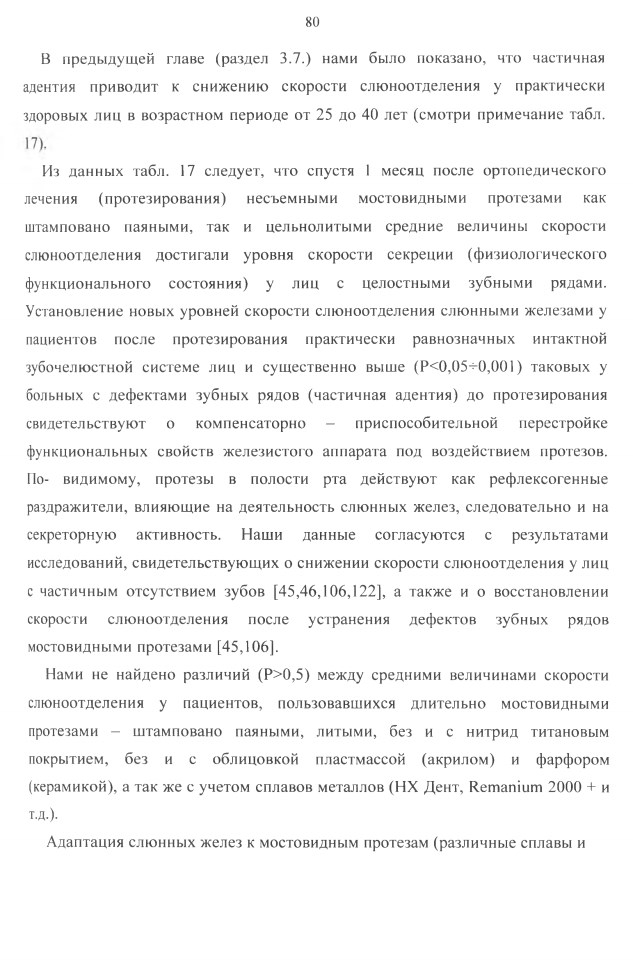 80

В предыдущей главе (раздел 3.7.) нами было показано, что частичная адентия приводит к снижению скорости слюноотделения у практически здоровых лиц в возрастном периоде от 25 до 40 лет (смотри примечание табл. 17).

Из данных табл. 17 следует, что спустя 1 месяц после ортопедического лечения (протезирования) несъемными мостовидными протезами как штамповано паяными, так и цельнолитыми средние величины скорости слюноотделения достигали уровня скорости секреции (физиологического функционального состояния) у лиц с целостными зубными рядами. Установление новых уровней скорости слюноотделения слюнными железами у пациентов после протезирования практически равнозначных интактной зубочелюстной системе лиц и существенно выше (P<0,05÷0,001) таковых у больных с дефектами зубных рядов (частичная адентия) до протезирования свидетельствуют о компенсаторно – приспособительной перестройке функциональных свойств железистого аппарата под воздействием протезов. По- видимому, протезы в полости рта действуют как рефлексогенные раздражители, влияющие на деятельность слюнных желез, следовательно и на секреторную активность. Наши данные согласуются с результатами исследований, свидетельствующих о снижении скорости слюноотделения у лиц с частичным отсутствием зубов [45,46,106,122], а также и о восстановлении скорости слюноотделения после устранения дефектов зубных рядов мостовидными протезами [45,106].

Нами не найдено различий (P>0,5) между средними величинами скорости слюноотделения у пациентов, пользовавшихся длительно мостовидными протезами – штамповано паяными, литыми, без и с нитрид титановым покрытием, без и с облицовкой пластмассой (акрилом) и фарфором (керамикой), а так же с учетом сплавов металлов (НХ Дент, Remanium 2000 + и т.д.).

Адаптация слюнных желез к мостовидным протезам (различные сплавы и